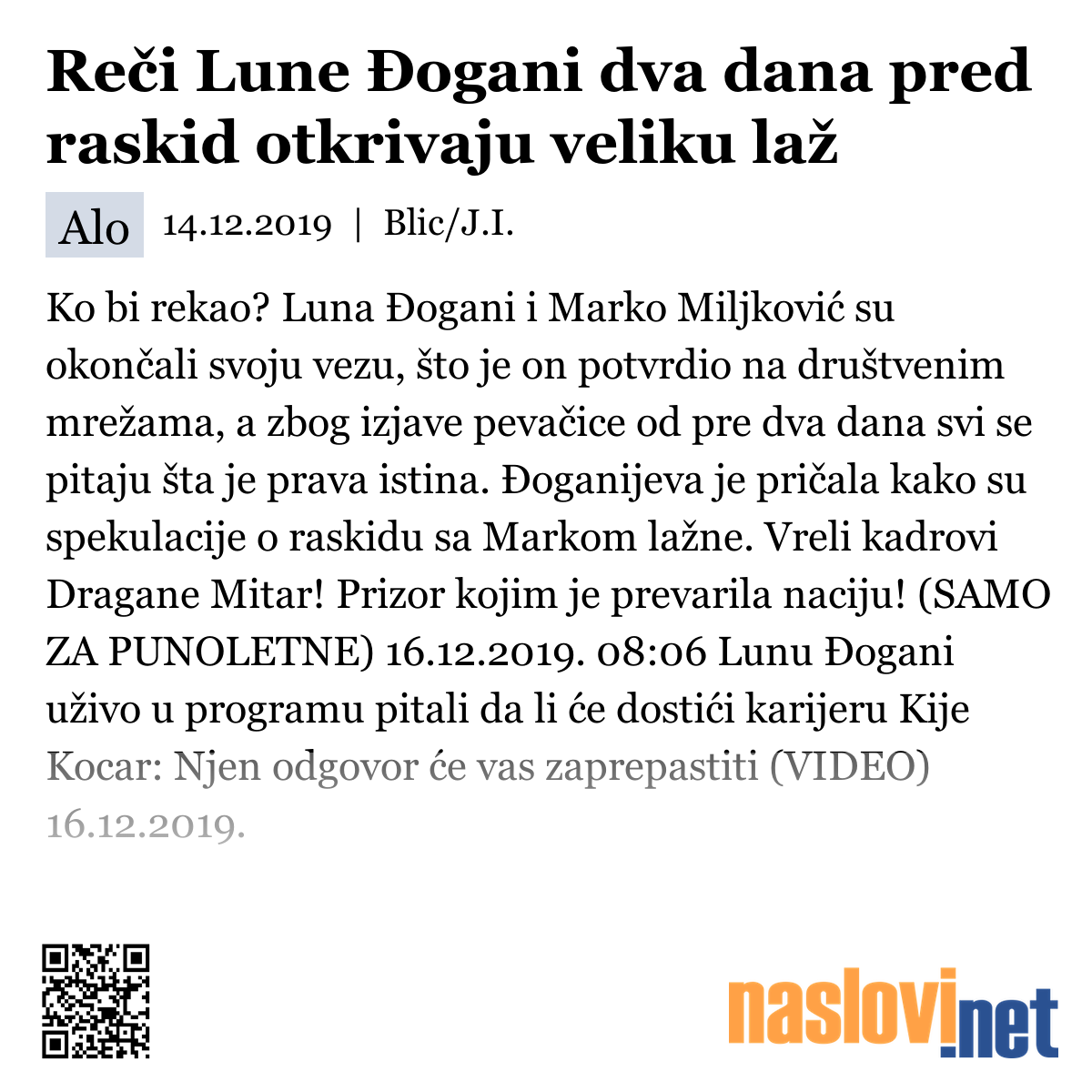 Reči Lune Đogani dva dana pred raskid otkrivaju veliku laž

Alo 14.12.2019 | Blic/J.I.

Ko bi rekao? Luna Đogani i Marko Miljković su okončali svoju vezu, što je on potvrdio na društvenim mrežama, a zbog izjave pevačice od pre dva dana svi se pitaju šta je prava istina. Đoganijeva je pričala kako su spekulacije o raskidu sa Markom lažne. Vreli kadrovi Dragane Mitar! Prizor kojim je prevarila naciju! (SAMO ZA PUNOLETNE) 16.12.2019. 08:06 Lunu Đogani uživo u programu pitali da li će dostići karijeru Kije Kocar: Njen odgovor će vas zaprepastiti (VIDEO) 16.12.2019.

naslovi.net